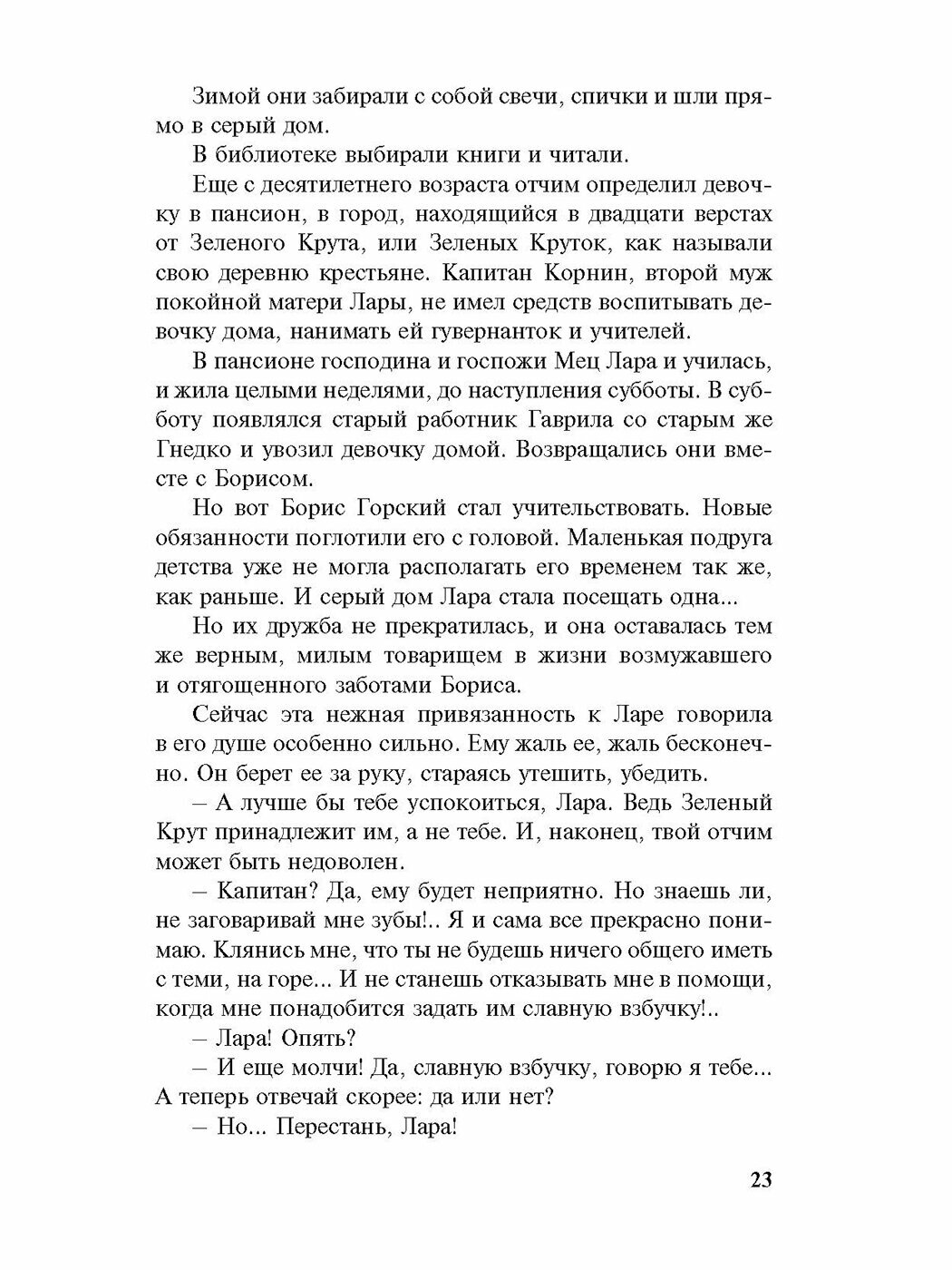 Зимой они забирали с собой свечи, спички и шли прямо в серый дом.

В библиотеке выбирали книги и читали.

Еще с десятилетнего возраста отчим определил девочку в пансион, в город, находящийся в двадцати верстах от Зеленого Крута, или Зеленых Круток, как называли свою деревню крестьяне. Капитан Корнин, второй муж покойной матери Лары, не имел средств воспитывать девочку дома, нанимать ей гувернанток и учителей.

В пансионе господина и госпожи Мец Лара и училась, и жила целыми неделями, до наступления субботы. В субботу появлялся старый работник Гаврила со старым же Гнедко и увозил девочку домой. Возвращались они вместе с Борисом.

Но вот Борис Горский стал учительствовать. Новые обязанности поглотили его с головой. Маленькая подруга детства уже не могла располагать его временем так же, как раньше. И серый дом Лара стала посещать одна...

Но их дружба не прекратилась, и она оставалась тем же верным, милым товарищем в жизни возмужавшего и отягощенного заботами Бориса.

Сейчас эта нежная привязанность к Ларе говорила в его душе особенно сильно. Ему жаль ее, жаль бесконечно. Он берет ее за руку, стараясь утешить, убедить.

– А лучше бы тебе успокоиться, Лара. Ведь Зеленый Крут принадлежит им, а не тебе. И, наконец, твой отчим может быть недоволен.

– Капитан? Да, ему будет неприятно. Но знаешь ли, не заговаривай мне зубы!.. Я и сама все прекрасно понимаю. Клянись мне, что ты не будешь ничего общего иметь с теми, на горе... И не станешь отказывать мне в помощи, когда мне понадобится задать им славную взбучку!..

– Лара! Опять?

– И еще молчи! Да, славную взбучку, говорю я тебе... А теперь отвечай скорее: да или нет?

– Но... Перестань, Лара!

23